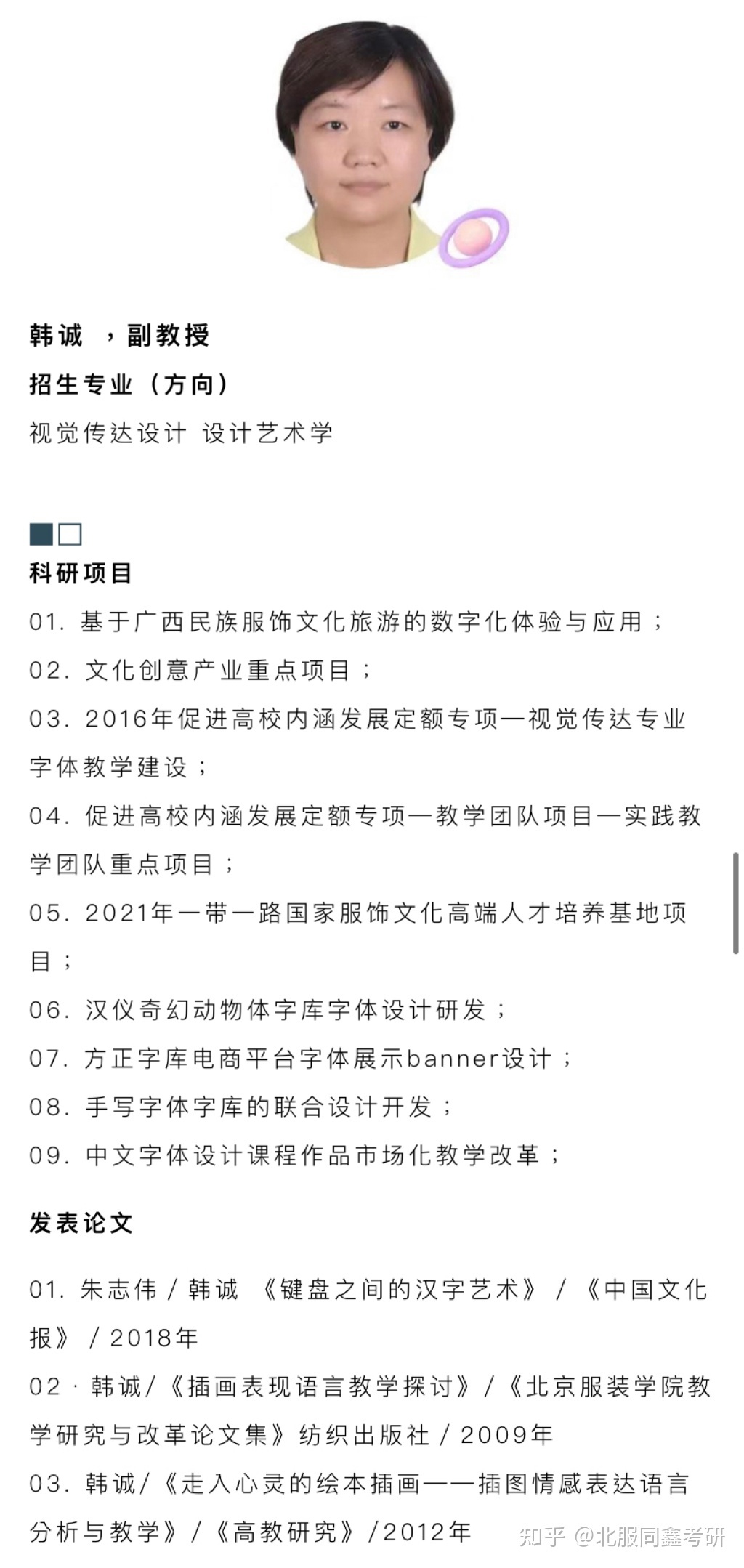 韩诚 ，副教授

招生专业（方向）

视觉传达设计 设计艺术学

科研项目

01. 基于广西民族服饰文化旅游的数字化体验与应用；

02. 文化创意产业重点项目；

03. 2016年促进高校内涵发展定额专项—视觉传达专业字体教学建设；

04. 促进高校内涵发展定额专项—教学团队项目—实践教学团队重点项目；

05. 2021年一带一路国家服饰文化高端人才培养基地项目；

06. 汉仪奇幻动物体字库字体设计研发；

07. 方正字库电商平台字体展示banner设计；

08. 手写字体字库的联合设计开发；

09. 中文字体设计课程作品市场化教学改革；

发表论文

01. 朱志伟 / 韩诚 《键盘之间的汉字艺术》 / 《中国文化报》 / 2018年

02 · 韩诚/《插画表现语言教学探讨》/《北京服装学院教学研究与改革论文集》纺织出版社 / 2009年

03. 韩诚/《走入心灵的绘本插画——插图情感表达语言分析与教学》/《高教研究》/2012年

知乎 @北服同鑫考研